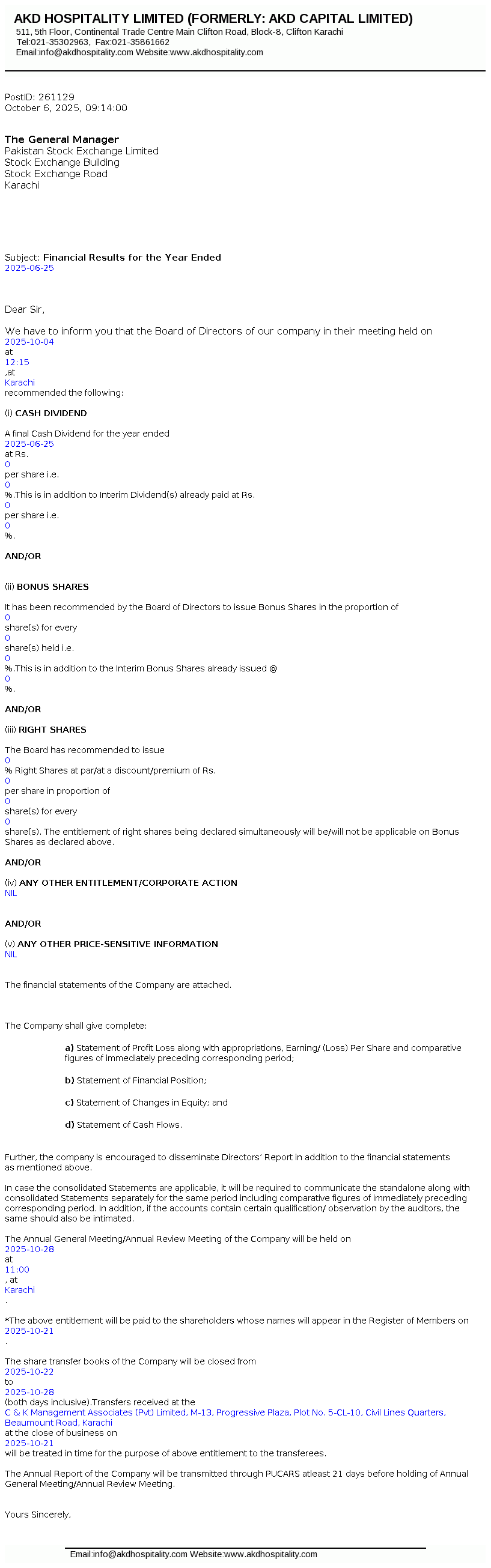 AKD HOSPITALITY LIMITED (FORMERLY: AKD CAPITAL LIMITED)
511, 5th Floor, Continental Trade Centre Main Clifton Road, Block-8, Clifton Karachi
Tel:021-35302963, Fax:021-35861662
Email:info@akdhospitality.com Website:www.akdhospitality.com

PostID: 261129
October 6, 2025, 09:14:00

The General Manager
Pakistan Stock Exchange Limited
Stock Exchange Building
Stock Exchange Road
Karachi

Subject: Financial Results for the Year Ended
2025-06-25

Dear Sir,

We have to inform you that the Board of Directors of our company in their meeting held on
2025-10-04
at
12:15
,at
Karachi
recommended the following:

(i) CASH DIVIDEND

A final Cash Dividend for the year ended
2025-06-25
at Rs.
0
per share i.e.
0
%.This is in addition to Interim Dividend(s) already paid at Rs.
0
per share i.e.
0
%.

AND/OR

(ii) BONUS SHARES

It has been recommended by the Board of Directors to issue Bonus Shares in the proportion of
0
share(s) for every
0
share(s) held i.e.
0
%.This is in addition to the Interim Bonus Shares already issued @
0
%.

AND/OR

(iii) RIGHT SHARES

The Board has recommended to issue
0
% Right Shares at par/at a discount/premium of Rs.
0
per share in proportion of
0
share(s) for every
0
share(s). The entitlement of right shares being declared simultaneously will be/will not be applicable on Bonus Shares as declared above.

AND/OR

(iv) ANY OTHER ENTITLEMENT/CORPORATE ACTION
NIL

AND/OR

(v) ANY OTHER PRICE-SENSITIVE INFORMATION
NIL

The financial statements of the Company are attached.

The Company shall give complete:

a) Statement of Profit Loss along with appropriations, Earning/ (Loss) Per Share and comparative figures of immediately preceding corresponding period;

b) Statement of Financial Position;

c) Statement of Changes in Equity; and

d) Statement of Cash Flows.

Further, the company is encouraged to disseminate Directors' Report in addition to the financial statements as mentioned above.

In case the consolidated Statements are applicable, it will be required to communicate the standalone along with consolidated Statements separately for the same period including comparative figures of immediately preceding corresponding period. In addition, if the accounts contain certain qualification/ observation by the auditors, the same should also be intimated.

The Annual General Meeting/Annual Review Meeting of the Company will be held on
2025-10-28
at
11:00
, at
Karachi
.

*The above entitlement will be paid to the shareholders whose names will appear in the Register of Members on
2025-10-21
.

The share transfer books of the Company will be closed from
2025-10-22
to
2025-10-28
(both days inclusive).Transfers received at the
C & K Management Associates (Pvt) Limited, M-13, Progressive Plaza, Plot No. 5-CL-10, Civil Lines Quarters, Beaumount Road, Karachi
at the close of business on
2025-10-21
will be treated in time for the purpose of above entitlement to the transferees.

The Annual Report of the Company will be transmitted through PUCARS atleast 21 days before holding of Annual General Meeting/Annual Review Meeting.

Yours Sincerely,

Email:info@akdhospitality.com Website:www.akdhospitality.com